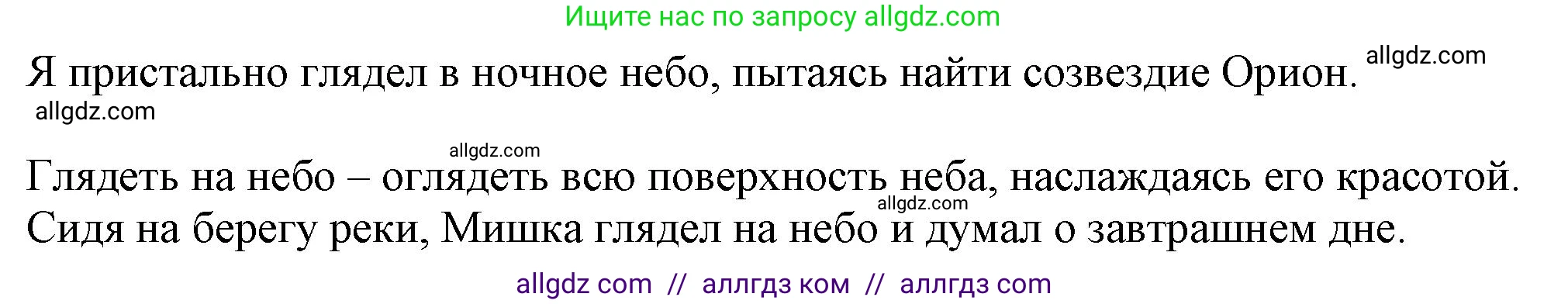 Ищите нас по запросу allgdz.com

Я пристально глядел в ночное небо, пытаясь найти созвездие Орион. allgdz.com

allgdz.com

allgdz.com

Глядеть на небо – оглядеть всю поверхность неба, наслаждаясь его красотой.

allgdz.com

Сидя на берегу реки, Мишка глядел на небо и думал о завтрашнем дне.

allgdz com // аллгдз ком // аллгдз com